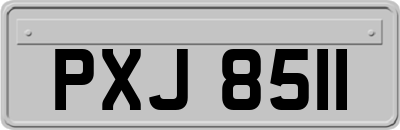 PXJ 8511